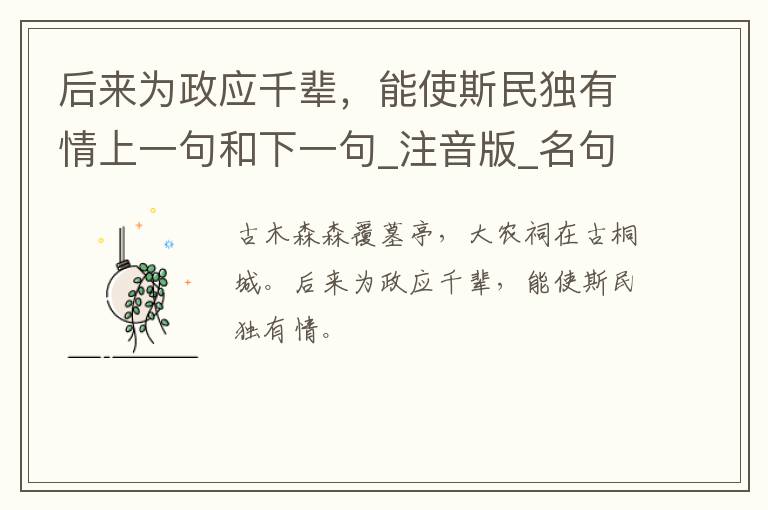 后来为政应千辈，能使斯民独有情上一句和下一句_注音版_名句

古木森森覆墓亭，大农祠在古桐城。后来为政应千辈，能使斯民独有情。